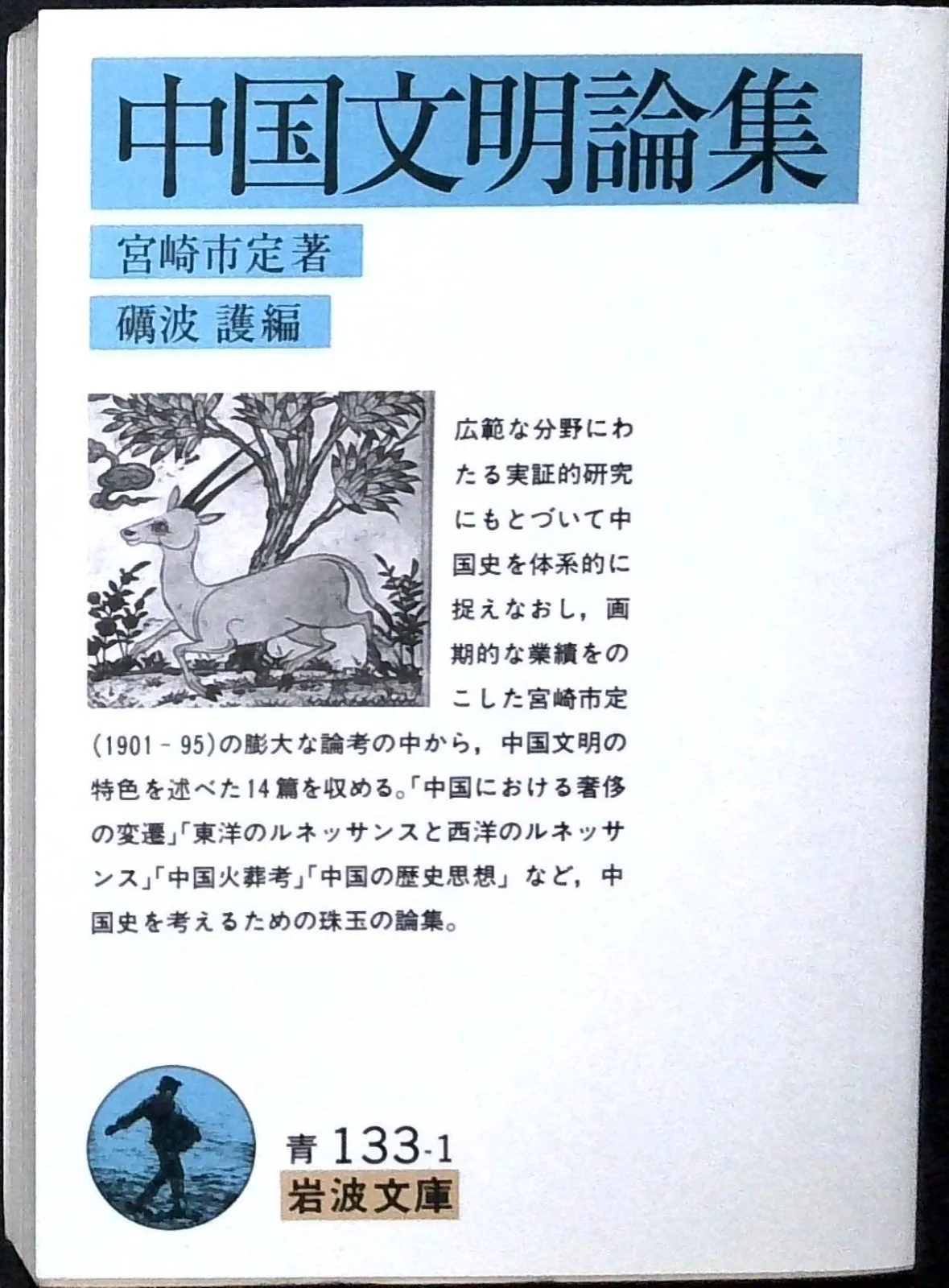 中国文明論集

宮崎市定著

礪波 護編

広範な分野にわたる実証的研究にもとづいて中国史を体系的に捉えなおし，画期的な業績をのこした宮崎市定(1901－95)の膨大な論考の中から，中国文明の特色を述べた14篇を収める。「中国における奢侈の変遷」「東洋のルネッサンスと西洋のルネッサンス」「中国火葬考」「中国の歴史思想」など，中国史を考えるための珠玉の論集。

青133-1
岩波文庫